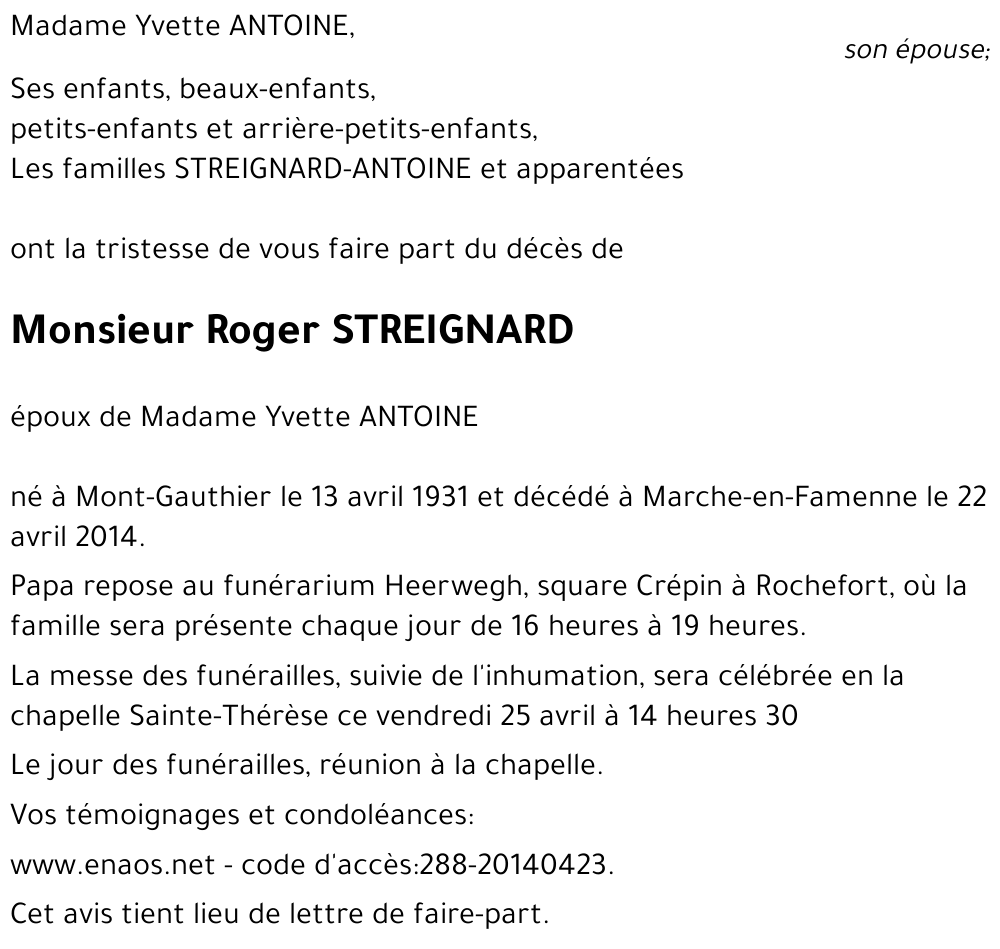 Madame Yvette ANTOINE,

son épouse;

Ses enfants, beaux-enfants,
petits-enfants et arrière-petits-enfants,
Les familles STREIGNARD-ANTOINE et apparentées

ont la tristesse de vous faire part du décès de

Monsieur Roger STREIGNARD

époux de Madame Yvette ANTOINE

né à Mont-Gauthier le 13 avril 1931 et décédé à Marche-en-Famenne le 22 avril 2014.

Papa repose au funérarium Heerwegh, square Crépin à Rochefort, où la famille sera présente chaque jour de 16 heures à 19 heures.

La messe des funérailles, suivie de l'inhumation, sera célébrée en la chapelle Sainte-Thérèse ce vendredi 25 avril à 14 heures 30

Le jour des funérailles, réunion à la chapelle.

Vos témoignages et condoléances:

www.enaos.net - code d'accès:288-20140423.

Cet avis tient lieu de lettre de faire-part.